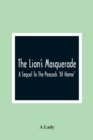 The Lion's Masquerade

A Sequel To The Peacock "At Home"

A Lady